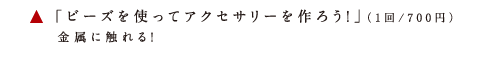 ▲「ビーズを使ってアクセサリーを作ろう!」(1回/700円)
金属に触れる!